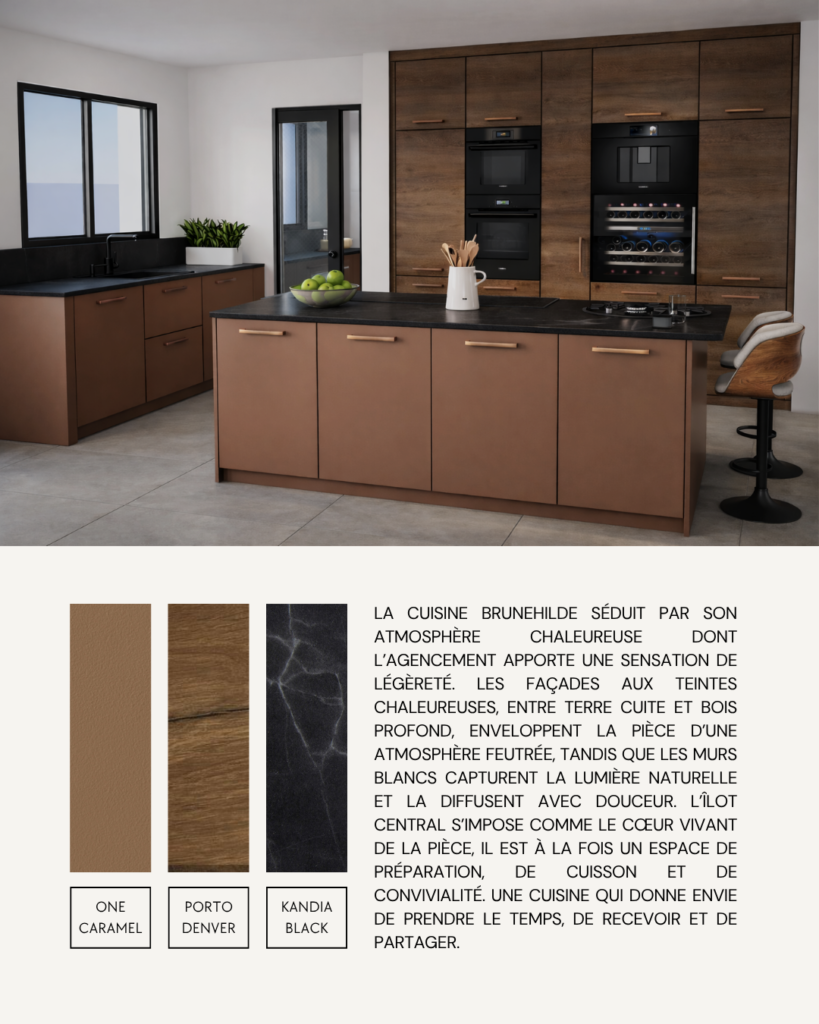 ONE
CARAMEL

PORTO
DENVER

KANDIA
BLACK

LA CUISINE BRUNEHILDE SÉDUIT PAR SON ATMOSPHÈRE CHALEUREUSE DONT L'AGENCEMENT APPORTE UNE SENSATION DE LÉGÈRETÉ. LES FAÇADES AUX TEINTES CHALEUREUSES, ENTRE TERRE CUITE ET BOIS PROFOND, ENVELOPPENT LA PIÈCE D'UNE ATMOSPHÈRE FEUTRÉE, TANDIS QUE LES MURS BLANCS CAPTURENT LA LUMIÈRE NATURELLE ET LA DIFFUSENT AVEC DOUCEUR. L'ÎLOT CENTRAL S'IMPOSE COMME LE CŒUR VIVANT DE LA PIÈCE, IL EST À LA FOIS UN ESPACE DE PRÉPARATION, DE CUISSON ET DE CONVIVIALITÉ. UNE CUISINE QUI DONNE ENVIE DE PRENDRE LE TEMPS, DE RECEVOIR ET DE PARTAGER.